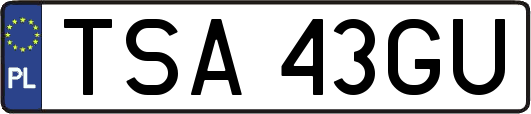 PL
TSA 43GU